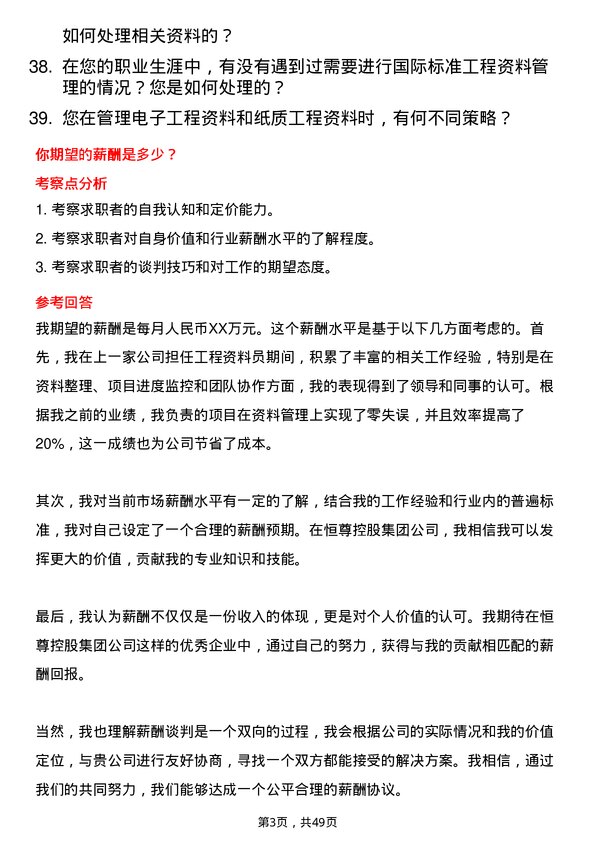 如何处理相关资料的？

38. 在您的职业生涯中，有没有遇到过需要进行国际标准工程资料管理的情况？您是如何处理的？

39. 您在管理电子工程资料和纸质工程资料时，有何不同策略？

你期望的薪酬是多少？

考察点分析

1. 考察求职者的自我认知和定价能力。

2. 考察求职者对自身价值和行业薪酬水平的了解程度。

3. 考察求职者的谈判技巧和对工作的期望态度。

参考回答

我期望的薪酬是每月人民币XX万元。这个薪酬水平是基于以下几方面考虑的。首先，我在上一家公司担任工程资料员期间，积累了丰富的相关工作经验，特别是在资料整理、项目进度监控和团队协作方面，我的表现得到了领导和同事的认可。根据我之前的业绩，我负责的项目在资料管理上实现了零失误，并且效率提高了20%，这一成绩也为公司节省了成本。

其次，我对当前市场薪酬水平有一定的了解，结合我的工作经验和行业内的普遍标准，我对自己设定了一个合理的薪酬预期。在恒尊控股集团公司，我相信我可以发挥更大的价值，贡献我的专业知识和技能。

最后，我认为薪酬不仅仅是一份收入的体现，更是对个人价值的认可。我期待在恒尊控股集团公司这样的优秀企业中，通过自己的努力，获得与我的贡献相匹配的薪酬回报。

当然，我也理解薪酬谈判是一个双向的过程，我会根据公司的实际情况和我的价值定位，与贵公司进行友好协商，寻找一个双方都能接受的解决方案。我相信，通过我们的共同努力，我们能够达成一个公平合理的薪酬协议。

第3页，共49页